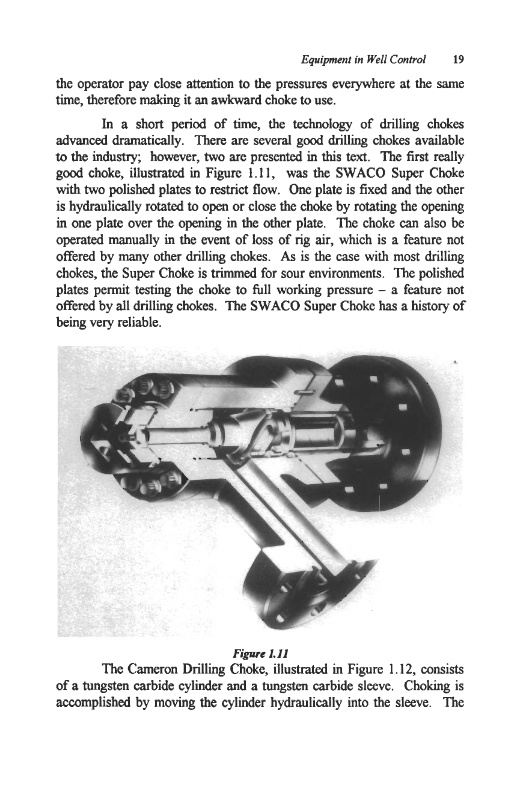 Equipment in Well Control 19

the operator pay close attention to the pressures everywhere at the same time, therefore making it an awkward choke to use.

In a short period of time, the technology of drilling chokes advanced dramatically. There are several good drilling chokes available to the industry; however, two are presented in this text. The first really good choke, illustrated in Figure 1.11, was the SWACO Super Choke with two polished plates to restrict flow. One plate is fixed and the other is hydraulically rotated to open or close the choke by rotating the opening in one plate over the opening in the other plate. The choke can also be operated manually in the event of loss of rig air, which is a feature not offered by many other drilling chokes. As is the case with most drilling chokes, the Super Choke is trimmed for sour environments. The polished plates permit testing the choke to full working pressure – a feature not offered by all drilling chokes. The SWACO Super Choke has a history of being very reliable.

Figure 1.11

The Cameron Drilling Choke, illustrated in Figure 1.12, consists of a tungsten carbide cylinder and a tungsten carbide sleeve. Choking is accomplished by moving the cylinder hydraulically into the sleeve. The